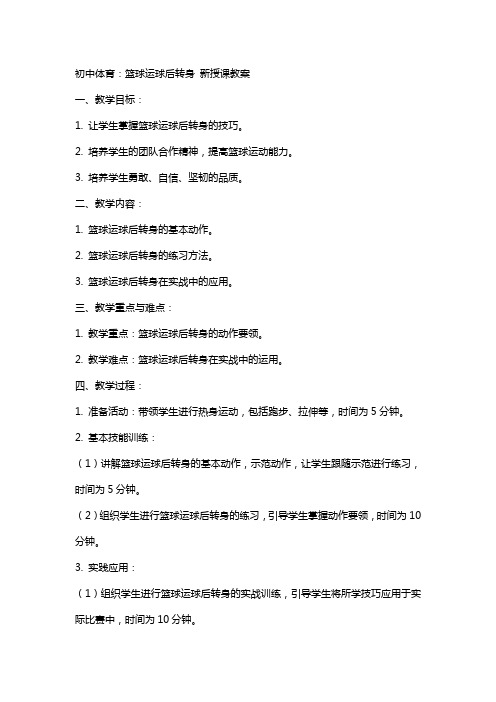 初中体育：篮球运球后转身 新授课教案

一、教学目标：

1. 让学生掌握篮球运球后转身的技巧。

2. 培养学生的团队合作精神，提高篮球运动能力。

3. 培养学生勇敢、自信、坚韧的品质。

二、教学内容：

1. 篮球运球后转身的基本动作。

2. 篮球运球后转身的练习方法。

3. 篮球运球后转身在实战中的应用。

三、教学重点与难点：

1. 教学重点：篮球运球后转身的动作要领。

2. 教学难点：篮球运球后转身在实战中的运用。

四、教学过程：

1. 准备活动：带领学生进行热身运动，包括跑步、拉伸等，时间为 5 分钟。

2. 基本技能训练：

（1）讲解篮球运球后转身的基本动作，示范动作，让学生跟随示范进行练习，时间为 5 分钟。

（2）组织学生进行篮球运球后转身的练习，引导学生掌握动作要领，时间为 10 分钟。

3. 实践应用：

（1）组织学生进行篮球运球后转身的实战训练，引导学生将所学技巧应用于实际比赛中，时间为 10 分钟。